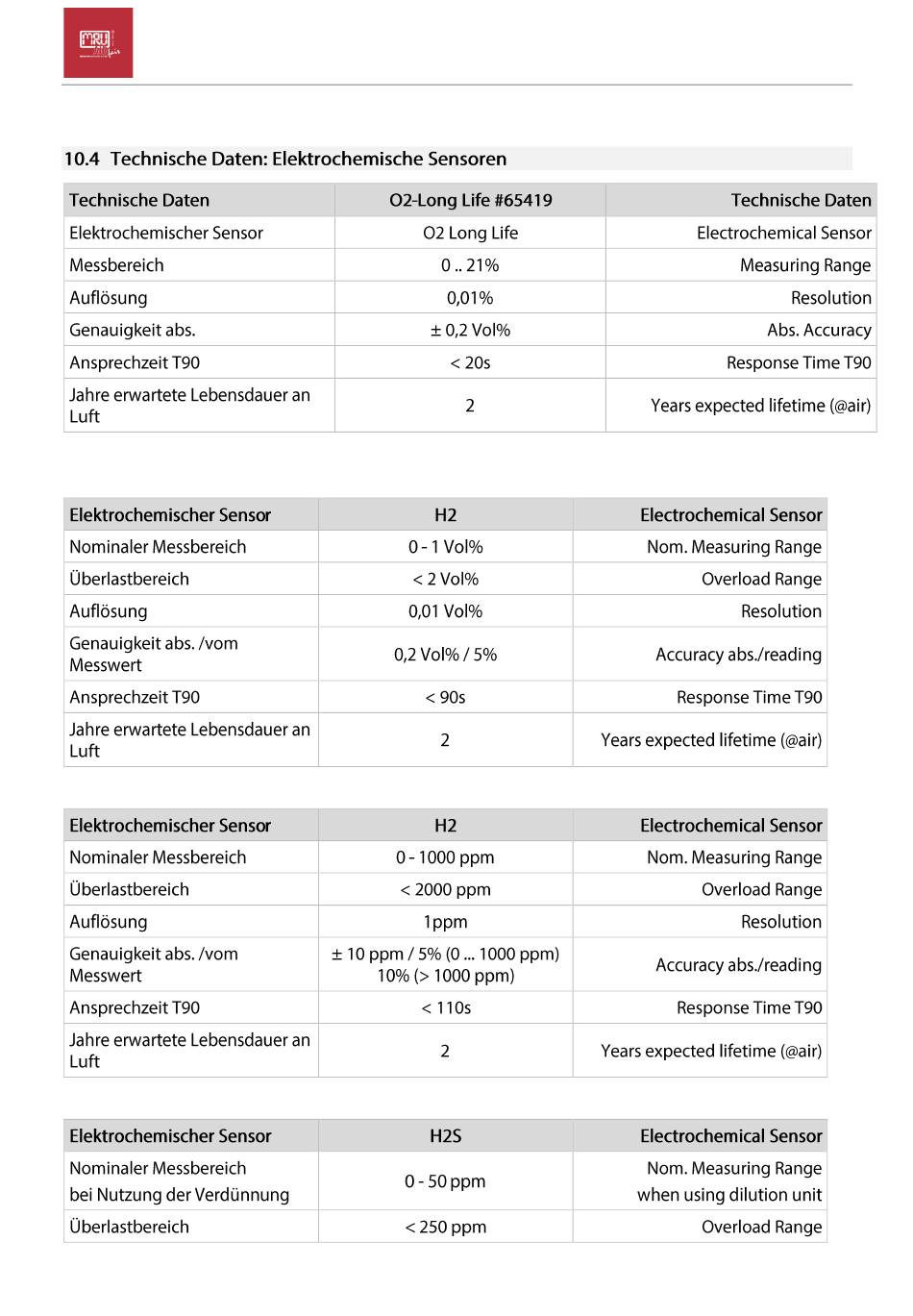 MRU

10.4 Technische Daten: Elektrochemische Sensoren

| Technische Daten | O2-Long Life #65419 | Technische Daten |
|---|---|---|
| Elektrochemischer Sensor | O2 Long Life | Electrochemical Sensor |
| Messbereich | 0 .. 21% | Measuring Range |
| Auflösung | 0,01% | Resolution |
| Genauigkeit abs. | ± 0,2 Vol% | Abs. Accuracy |
| Ansprechzeit T90 | < 20s | Response Time T90 |
| Jahre erwartete Lebensdauer an Luft | 2 | Years expected lifetime (@air) |

| Elektrochemischer Sensor | H2 | Electrochemical Sensor |
|---|---|---|
| Nominaler Messbereich | 0 - 1 Vol% | Nom. Measuring Range |
| Überlastbereich | < 2 Vol% | Overload Range |
| Auflösung | 0,01 Vol% | Resolution |
| Genauigkeit abs. /vom Messwert | 0,2 Vol% / 5% | Accuracy abs./reading |
| Ansprechzeit T90 | < 90s | Response Time T90 |
| Jahre erwartete Lebensdauer an Luft | 2 | Years expected lifetime (@air) |

| Elektrochemischer Sensor | H2 | Electrochemical Sensor |
|---|---|---|
| Nominaler Messbereich | 0 - 1000 ppm | Nom. Measuring Range |
| Überlastbereich | < 2000 ppm | Overload Range |
| Auflösung | 1ppm | Resolution |
| Genauigkeit abs. /vom Messwert | ± 10 ppm / 5% (0 ... 1000 ppm) 10% (> 1000 ppm) | Accuracy abs./reading |
| Ansprechzeit T90 | < 110s | Response Time T90 |
| Jahre erwartete Lebensdauer an Luft | 2 | Years expected lifetime (@air) |

| Elektrochemischer Sensor | H2S | Electrochemical Sensor |
|---|---|---|
| Nominaler Messbereich bei Nutzung der Verdünnung | 0 - 50 ppm | Nom. Measuring Range when using dilution unit |
| Überlastbereich | < 250 ppm | Overload Range |